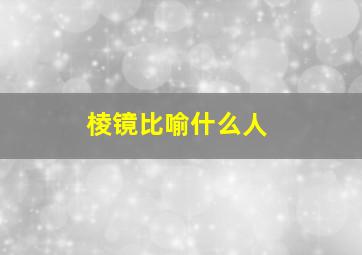 棱镜比喻什么人